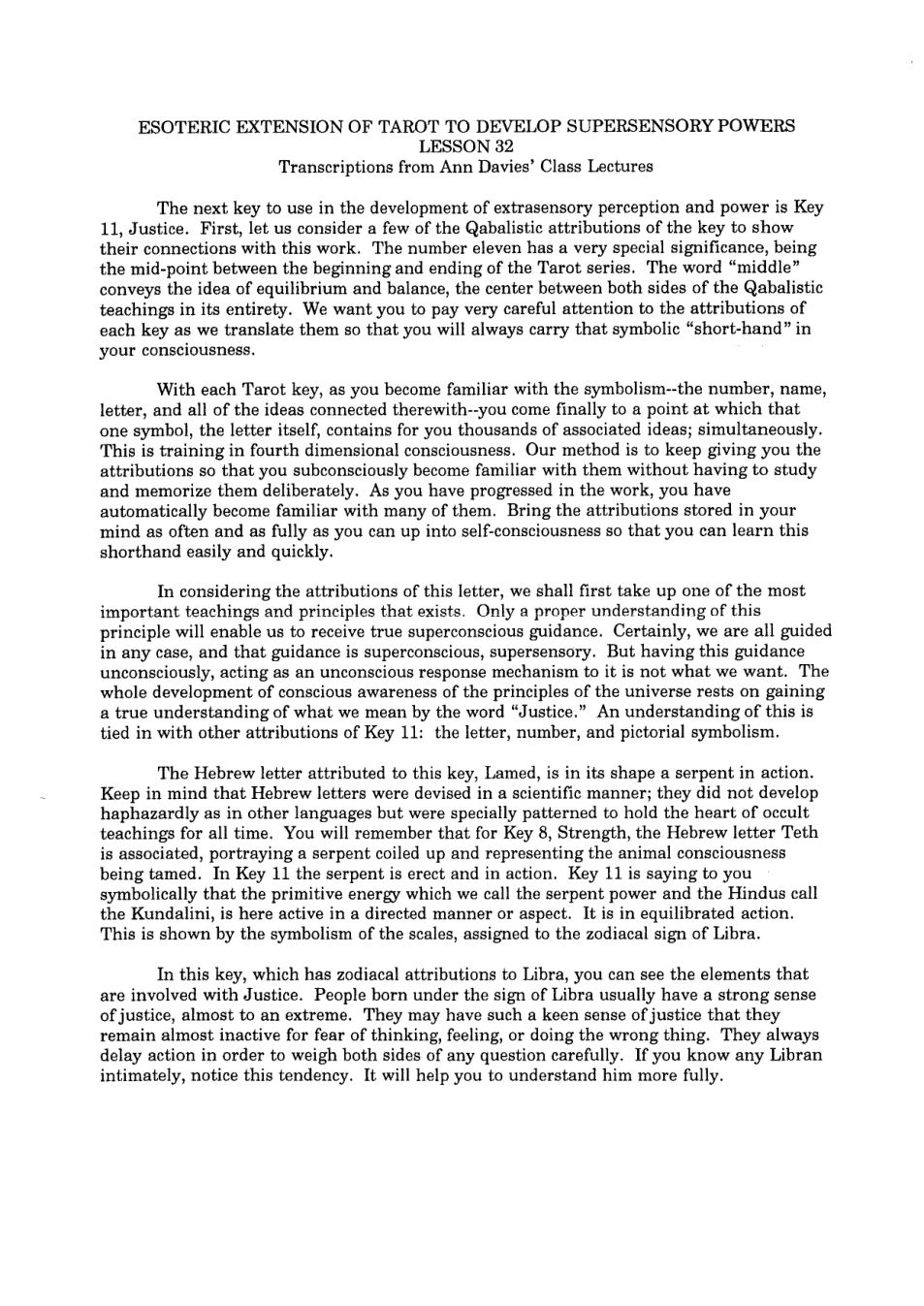 ESOTERIC EXTENSION OF TAROT TO DEVELOP SUPERSENSORY POWERS
LESSON 32
Transcriptions from Ann Davies' Class Lectures

The next key to use in the development of extrasensory perception and power is Key 11, Justice. First, let us consider a few of the Qabalistic attributions of the key to show their connections with this work. The number eleven has a very special significance, being the mid-point between the beginning and ending of the Tarot series. The word "middle" conveys the idea of equilibrium and balance, the center between both sides of the Qabalistic teachings in its entirety. We want you to pay very careful attention to the attributions of each key as we translate them so that you will always carry that symbolic "short-hand" in your consciousness.

With each Tarot key, as you become familiar with the symbolism--the number, name, letter, and all of the ideas connected therewith--you come finally to a point at which that one symbol, the letter itself, contains for you thousands of associated ideas; simultaneously. This is training in fourth dimensional consciousness. Our method is to keep giving you the attributions so that you subconsciously become familiar with them without having to study and memorize them deliberately. As you have progressed in the work, you have automatically become familiar with many of them. Bring the attributions stored in your mind as often and as fully as you can up into self-consciousness so that you can learn this shorthand easily and quickly.

In considering the attributions of this letter, we shall first take up one of the most important teachings and principles that exists. Only a proper understanding of this principle will enable us to receive true superconscious guidance. Certainly, we are all guided in any case, and that guidance is superconscious, supersensory. But having this guidance unconsciously, acting as an unconscious response mechanism to it is not what we want. The whole development of conscious awareness of the principles of the universe rests on gaining a true understanding of what we mean by the word "Justice." An understanding of this is tied in with other attributions of Key 11: the letter, number, and pictorial symbolism.

The Hebrew letter attributed to this key, Lamed, is in its shape a serpent in action. Keep in mind that Hebrew letters were devised in a scientific manner; they did not develop haphazardly as in other languages but were specially patterned to hold the heart of occult teachings for all time. You will remember that for Key 8, Strength, the Hebrew letter Teth is associated, portraying a serpent coiled up and representing the animal consciousness being tamed. In Key 11 the serpent is erect and in action. Key 11 is saying to you symbolically that the primitive energy which we call the serpent power and the Hindus call the Kundalini, is here active in a directed manner or aspect. It is in equilibrated action. This is shown by the symbolism of the scales, assigned to the zodiacal sign of Libra.

In this key, which has zodiacal attributions to Libra, you can see the elements that are involved with Justice. People born under the sign of Libra usually have a strong sense of justice, almost to an extreme. They may have such a keen sense of justice that they remain almost inactive for fear of thinking, feeling, or doing the wrong thing. They always delay action in order to weigh both sides of any question carefully. If you know any Libran intimately, notice this tendency. It will help you to understand him more fully.